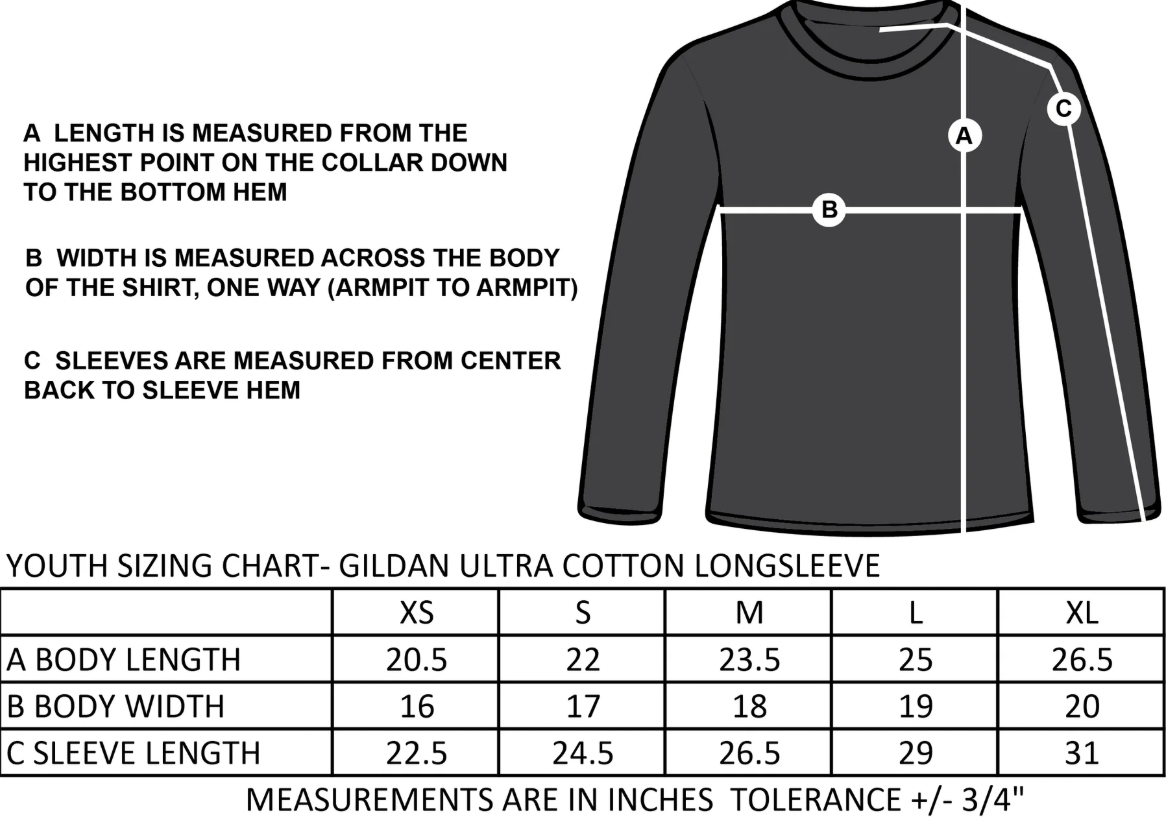 A LENGTH IS MEASURED FROM THE HIGHEST POINT ON THE COLLAR DOWN TO THE BOTTOM HEM

B WIDTH IS MEASURED ACROSS THE BODY OF THE SHIRT, ONE WAY (ARMPIT TO ARMPIT)

C SLEEVES ARE MEASURED FROM CENTER BACK TO SLEEVE HEM

A

B

C

YOUTH SIZING CHART- GILDAN ULTRA COTTON LONGSLEEVE

| | XS | S | M | L | XL |
|---|---|---|---|---|---|
| A BODY LENGTH | 20.5 | 22 | 23.5 | 25 | 26.5 |
| B BODY WIDTH | 16 | 17 | 18 | 19 | 20 |
| C SLEEVE LENGTH | 22.5 | 24.5 | 26.5 | 29 | 31 |

MEASUREMENTS ARE IN INCHES TOLERANCE +/- 3/4"